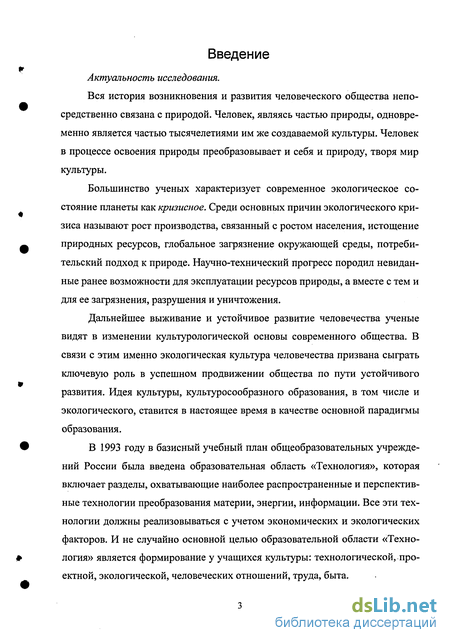 Введение

Актуальность исследования.

Вся история возникновения и развития человеческого общества непосредственно связана с природой. Человек, являясь частью природы, одновременно является частью тысячелетиями им же создаваемой культуры. Человек в процессе освоения природы преобразовывает и себя и природу, творя мир культуры.

Большинство ученых характеризует современное экологическое состояние планеты как кризисное. Среди основных причин экологического кризиса называют рост производства, связанный с ростом населения, истощение природных ресурсов, глобальное загрязнение окружающей среды, потребительский подход к природе. Научно-технический прогресс породил невиданные ранее возможности для эксплуатации ресурсов природы, а вместе с тем и для ее загрязнения, разрушения и уничтожения.

Дальнейшее выживание и устойчивое развитие человечества ученые видят в изменении культурологической основы современного общества. В связи с этим именно экологическая культура человечества призвана сыграть ключевую роль в успешном продвижении общества по пути устойчивого развития. Идея культуры, культуросообразного образования, в том числе и экологического, ставится в настоящее время в качестве основной парадигмы образования.

В 1993 году в базисный учебный план общеобразовательных учреждений России была введена образовательная область «Технология», которая включает разделы, охватывающие наиболее распространенные и перспективные технологии преобразования материи, энергии, информации. Все эти технологии должны реализовываться с учетом экономических и экологических факторов. И не случайно основной целью образовательной области «Технология» является формирование у учащихся культуры: технологической, проектной, экологической, человеческих отношений, труда, быта.

3

dsLib.net
библиотека диссертаций